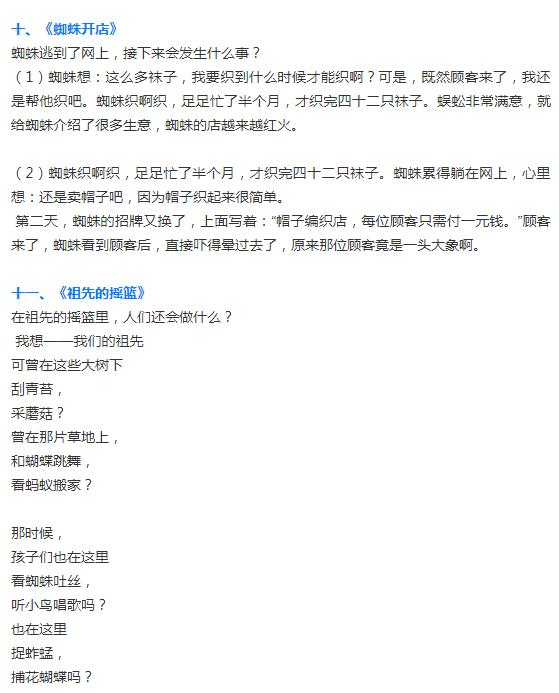 十、《蜘蛛开店》
蜘蛛逃到了网上，接下来会发生什么事？
（1）蜘蛛想：这么多袜子，我要织到什么时候才能织啊？可是，既然顾客来了，我还是帮他织吧。蜘蛛织啊织，足足忙了半个月，才织完四十二只袜子。蜈蚣非常满意，就给蜘蛛介绍了很多生意，蜘蛛的店越来越红火。

（2）蜘蛛织啊织，足足忙了半个月，才织完四十二只袜子。蜘蛛累得躺在网上，心里想：还是卖帽子吧，因为帽子织起来很简单。
第二天，蜘蛛的招牌又换了，上面写着：“帽子编织店，每位顾客只需付一元钱。”顾客来了，蜘蛛看到顾客后，直接吓得晕过去了，原来那位顾客竟是一头大象啊。

十一、《祖先的摇篮》
在祖先的摇篮里，人们还会做什么？
我想——我们的祖先
可曾在这些大树下
刮青苔，
采蘑菇？
曾在那片草地上，
和蝴蝶跳舞，
看蚂蚁搬家？

那时候，
孩子们也在这里
看蜘蛛吐丝，
听小鸟唱歌吗？
也在这里
捉蚱蜢，
捕花蝴蝶吗？